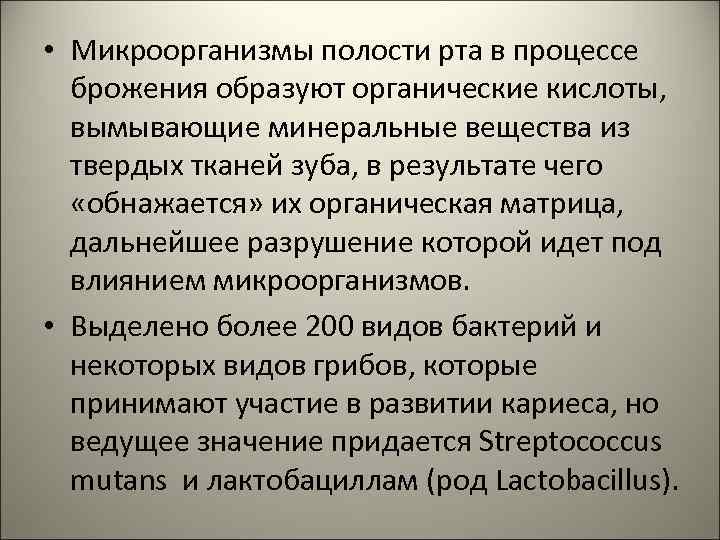 • Микроорганизмы полости рта в процессе брожения образуют органические кислоты, вымывающие минеральные вещества из твердых тканей зуба, в результате чего «обнажается» их органическая матрица, дальнейшее разрушение которой идет под влиянием микроорганизмов.

• Выделено более 200 видов бактерий и некоторых видов грибов, которые принимают участие в развитии кариеса, но ведущее значение придается Streptococcus mutans и лактобациллам (род Lactobacillus).